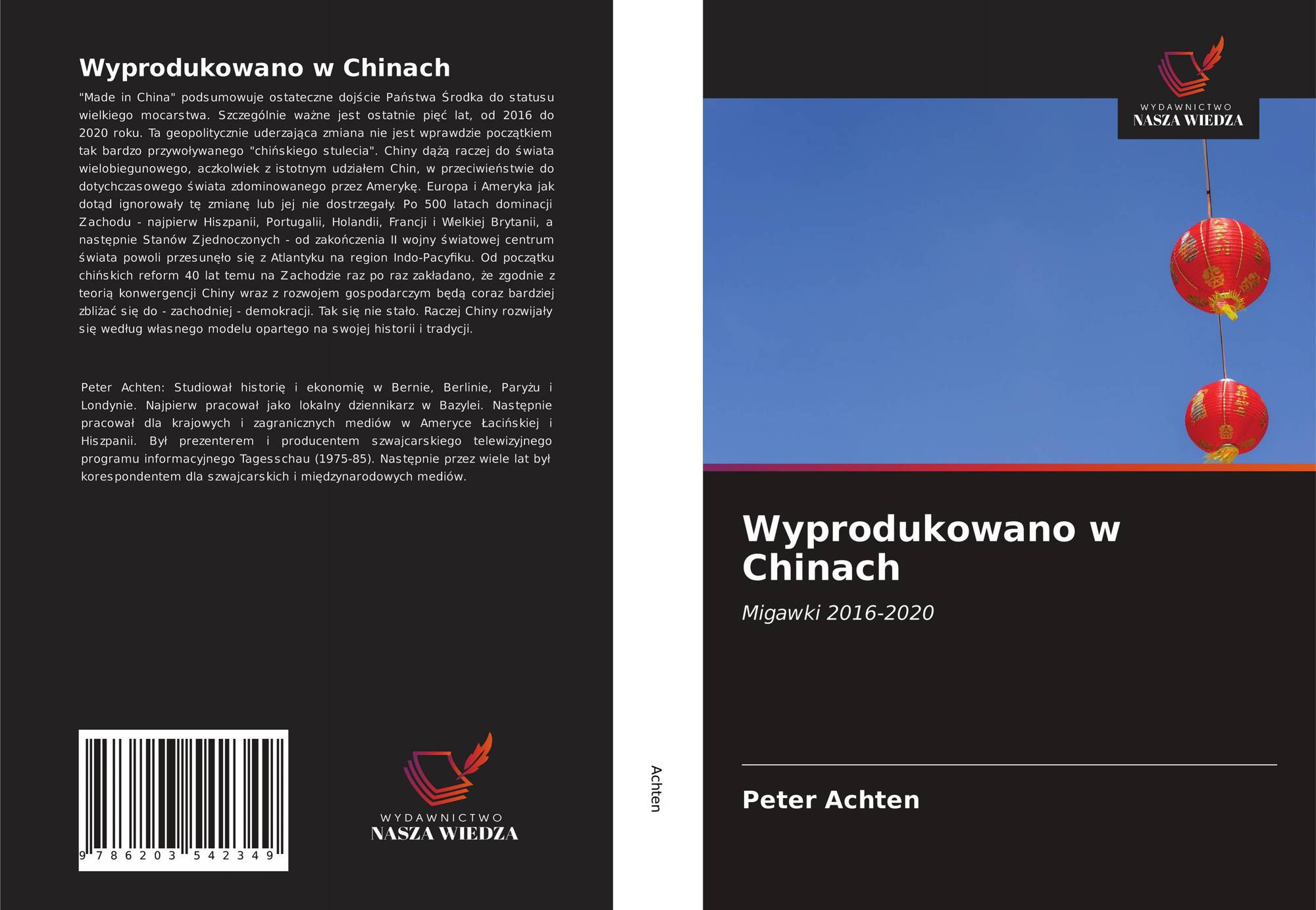 Wyprodukowano w Chinach

"Made in China" podsumowuje ostateczne dojście Państwa Środka do statusu wielkiego mocarstwa. Szczególnie ważne jest ostatnie pięć lat, od 2016 do 2020 roku. Ta geopolitycznie uderzająca zmiana nie jest wprawdzie początkiem tak bardzo przywoływanego "chińskiego stulecia". Chiny dążą raczej do świata wielobiegunowego, aczkolwiek z istotnym udziałem Chin, w przeciwieństwie do dotychczasowego świata zdominowanego przez Amerykę. Europa i Ameryka jak dotąd ignorowały tę zmianę lub jej nie dostrzegały. Po 500 latach dominacji Zachodu - najpierw Hiszpanii, Portugalii, Holandii, Francji i Wielkiej Brytanii, a następnie Stanów Zjednoczonych - od zakończenia II wojny światowej centrum świata powoli przesunęło się z Atlantyku na region Indo-Pacyfiku. Od początku chińskich reform 40 lat temu na Zachodzie raz po raz zakładano, że zgodnie z teorią konwergencji Chiny wraz z rozwojem gospodarczym będą coraz bardziej zbliżać się do - zachodniej - demokracji. Tak się nie stało. Raczej Chiny rozwijały się według własnego modelu opartego na swojej historii i tradycji.

Peter Achten: Studiował historię i ekonomię w Bernie, Berlinie, Paryżu i Londynie. Najpierw pracował jako lokalny dziennikarz w Bazylei. Następnie pracował dla krajowych i zagranicznych mediów w Ameryce Łacińskiej i Hiszpanii. Był prezenterem i producentem szwajcarskiego telewizyjnego programu informacyjnego Tagesschau (1975-85). Następnie przez wiele lat był korespondentem dla szwajcarskich i międzynarodowych mediów.

9 786203 542349

WYDAWNICTWO
NASZA WIEDZA

Achten

WYDAWNICTWO
NASZA WIEDZA

Wyprodukowano w Chinach

Migawki 2016-2020

Peter Achten